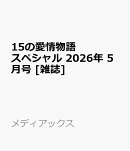 15の愛情物語スペシャル 2026年 5月号 [雑誌]

メディアックス